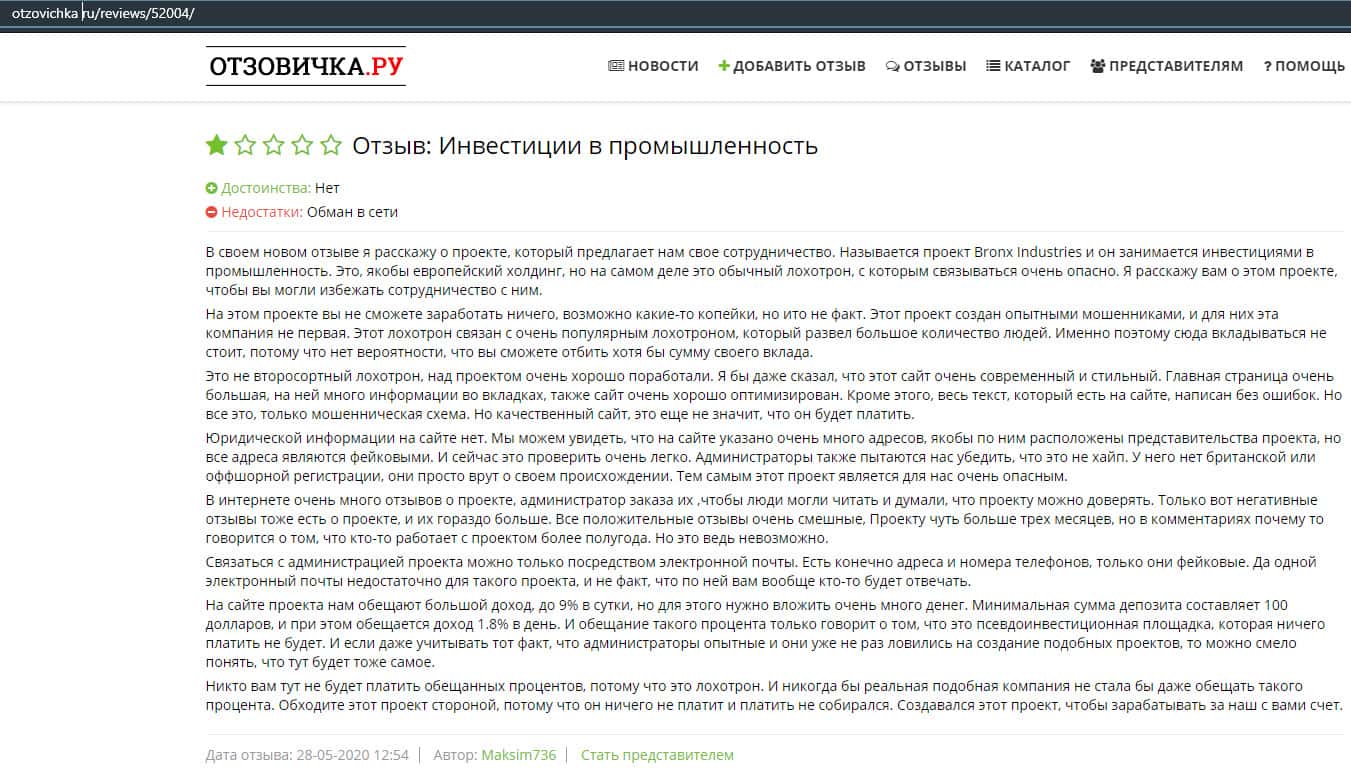 otzovichka.ru/reviews/52004/

ОТЗОВИЧКА.РУ

НОВОСТИ ДОБАВИТЬ ОТЗЫВ ОТЗЫВЫ КАТАЛОГ ПРЕДСТАВИТЕЛЯМ ? ПОМОЩЬ

Отзыв: Инвестиции в промышленность

Достоинства: Нет
Недостатки: Обман в сети

В своем новом отзыве я расскажу о проекте, который предлагает нам свое сотрудничество. Называется проект Bronx Industries и он занимается инвестициями в промышленность. Это, якобы европейский холдинг, но на самом деле это обычный лохотрон, с которым связываться очень опасно. Я расскажу вам о этом проекте, чтобы вы могли избежать сотрудничество с ним.

На этом проекте вы не сможете заработать ничего, возможно какие-то копейки, но ито не факт. Этот проект создан опытными мошенниками, и для них эта компания не первая. Этот лохотрон связан с очень популярным лохотроном, который развел большое количество людей. Именно поэтому сюда вкладываться не стоит, потому что нет вероятности, что вы сможете отбить хотя бы сумму своего вклада.

Это не второсортный лохотрон, над проектом очень хорошо поработали. Я бы даже сказал, что этот сайт очень современный и стильный. Главная страница очень большая, на ней много информации во вкладках, также сайт очень хорошо оптимизирован. Кроме этого, весь текст, который есть на сайте, написан без ошибок. Но все это, только мошенническая схема. Но качественный сайт, это еще не значит, что он будет платить.

Юридической информации на сайте нет. Мы можем увидеть, что на сайте указано очень много адресов, якобы по ним расположены представительства проекта, но все адреса являются фейковыми. И сейчас это проверить очень легко. Администраторы также пытаются нас убедить, что это не хайп. У него нет британской или оффшорной регистрации, они просто врут о своем происхождении. Тем самым этот проект является для нас очень опасным.

В интернете очень много отзывов о проекте, администратор заказа их ,чтобы люди могли читать и думали, что проекту можно доверять. Только вот негативные отзывы тоже есть о проекте, и их гораздо больше. Все положительные отзывы очень смешные, Проекту чуть больше трех месяцев, но в комментариях почему то говорится о том, что кто-то работает с проектом более полугода. Но это ведь невозможно.

Связаться с администрацией проекта можно только посредством электронной почты. Есть конечно адреса и номера телефонов, только они фейковые. Да одной электронный почты недостаточно для такого проекта, и не факт, что по ней вам вообще кто-то будет отвечать.

На сайте проекта нам обещают большой доход, до 9% в сутки, но для этого нужно вложить очень много денег. Минимальная сумма депозита составляет 100 долларов, и при этом обещается доход 1.8% в день. И обещание такого процента только говорит о том, что это псевдоинвестиционная площадка, которая ничего платить не будет. И если даже учитывать тот факт, что администраторы опытные и они уже не раз ловились на создание подобных проектов, то можно смело понять, что тут будет тоже самое.

Никто вам тут не будет платить обещанных процентов, потому что это лохотрон. И никогда бы реальная подобная компания не стала бы даже обещать такого процента. Обходите этот проект стороной, потому что он ничего не платит и платить не собирался. Создавался этот проект, чтобы зарабатывать за наш с вами счет.

Дата отзыва: 28-05-2020 12:54 | Автор: Maksim736 | Стать представителем